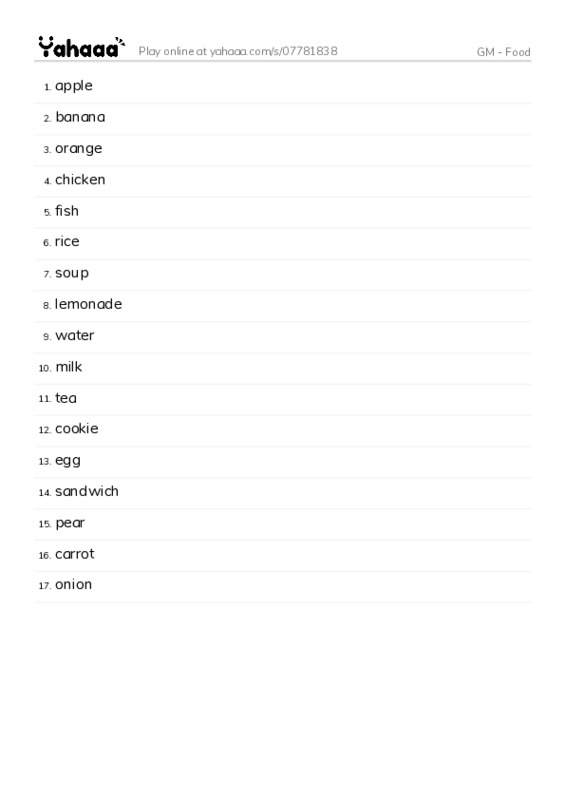 Yahaaa Play online at yahaaa.com/s/07781838 GM - Food

1. apple
2. banana
3. orange
4. chicken
5. fish
6. rice
7. soup
8. lemonade
9. water
10. milk
11. tea
12. cookie
13. egg
14. sandwich
15. pear
16. carrot
17. onion